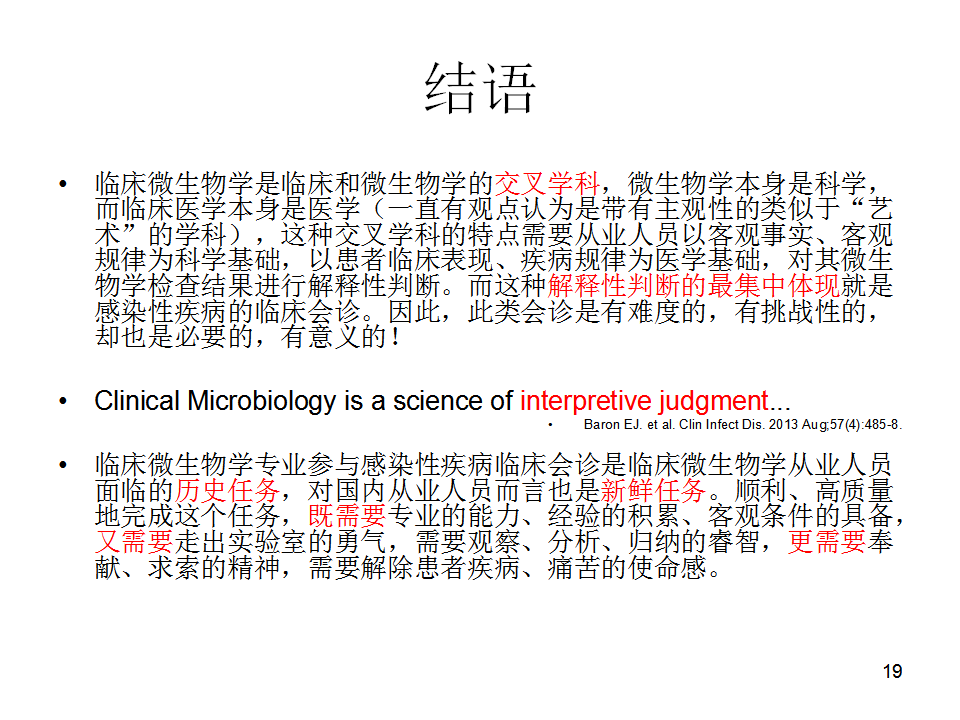 结语

• 临床微生物学是临床和微生物学的交叉学科，微生物学本身是科学，而临床医学本身是医学（一直有观点认为是带有主观性的类似于“艺术”的学科），这种交叉学科的特点需要从业人员以客观事实、客观规律为科学基础，以患者临床表现、疾病规律为医学基础，对其微生物学检查结果进行解释性判断。而这种解释性判断的最集中体现就是感染性疾病的临床会诊。因此，此类会诊是有难度的，有挑战性的，却也是必要的，有意义的！

• Clinical Microbiology is a science of interpretive judgment...
  • Baron EJ. et al. Clin Infect Dis. 2013 Aug;57(4):485-8.

• 临床微生物学专业参与感染性疾病临床会诊是临床微生物学从业人员面临的历史任务，对国内从业人员而言也是新鲜任务。顺利、高质量地完成这个任务，既需要专业的能力、经验的积累、客观条件的具备，又需要走出实验室的勇气，需要观察、分析、归纳的睿智，更需要奉献、求索的精神，需要解除患者疾病、痛苦的使命感。

19